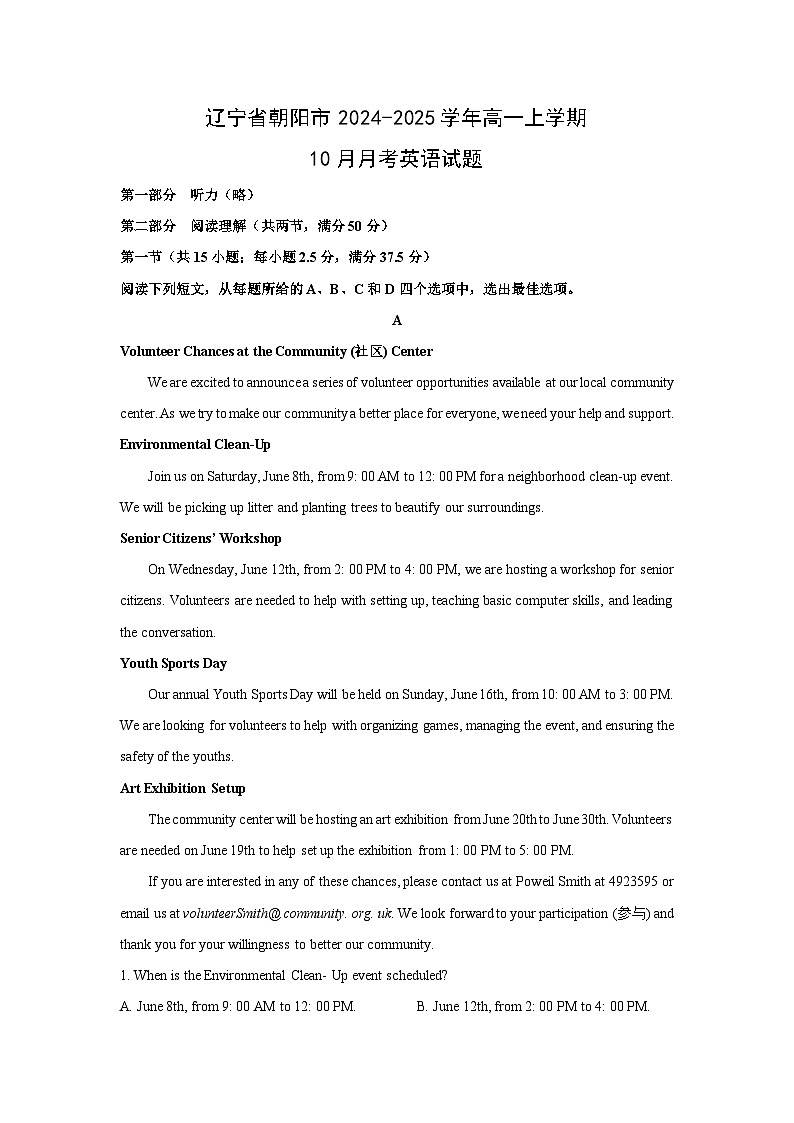 辽宁省朝阳市 2024-2025 学年高一上学期

10 月月考英语试题

第一部分 听力（略）

第二部分 阅读理解（共两节，满分 50 分）

第一节（共 15 小题；每小题 2.5 分，满分 37.5 分）

阅读下列短文，从每题所给的 A、B、C 和 D 四个选项中，选出最佳选项。

A

Volunteer Chances at the Community (社区) Center

We are excited to announce a series of volunteer opportunities available at our local community center. As we try to make our community a better place for everyone, we need your help and support.

Environmental Clean-Up

Join us on Saturday, June 8th, from 9: 00 AM to 12: 00 PM for a neighborhood clean-up event. We will be picking up litter and planting trees to beautify our surroundings.

Senior Citizens' Workshop

On Wednesday, June 12th, from 2: 00 PM to 4: 00 PM, we are hosting a workshop for senior citizens. Volunteers are needed to help with setting up, teaching basic computer skills, and leading the conversation.

Youth Sports Day

Our annual Youth Sports Day will be held on Sunday, June 16th, from 10: 00 AM to 3: 00 PM. We are looking for volunteers to help with organizing games, managing the event, and ensuring the safety of the youths.

Art Exhibition Setup

The community center will be hosting an art exhibition from June 20th to June 30th. Volunteers are needed on June 19th to help set up the exhibition from 1: 00 PM to 5: 00 PM.

If you are interested in any of these chances, please contact us at Poweil Smith at 4923595 or email us at volunteerSmith@.community. org. uk. We look forward to your participation (参与) and thank you for your willingness to better our community.

1. When is the Environmental Clean- Up event scheduled?

A. June 8th, from 9: 00 AM to 12: 00 PM.

B. June 12th, from 2: 00 PM to 4: 00 PM.